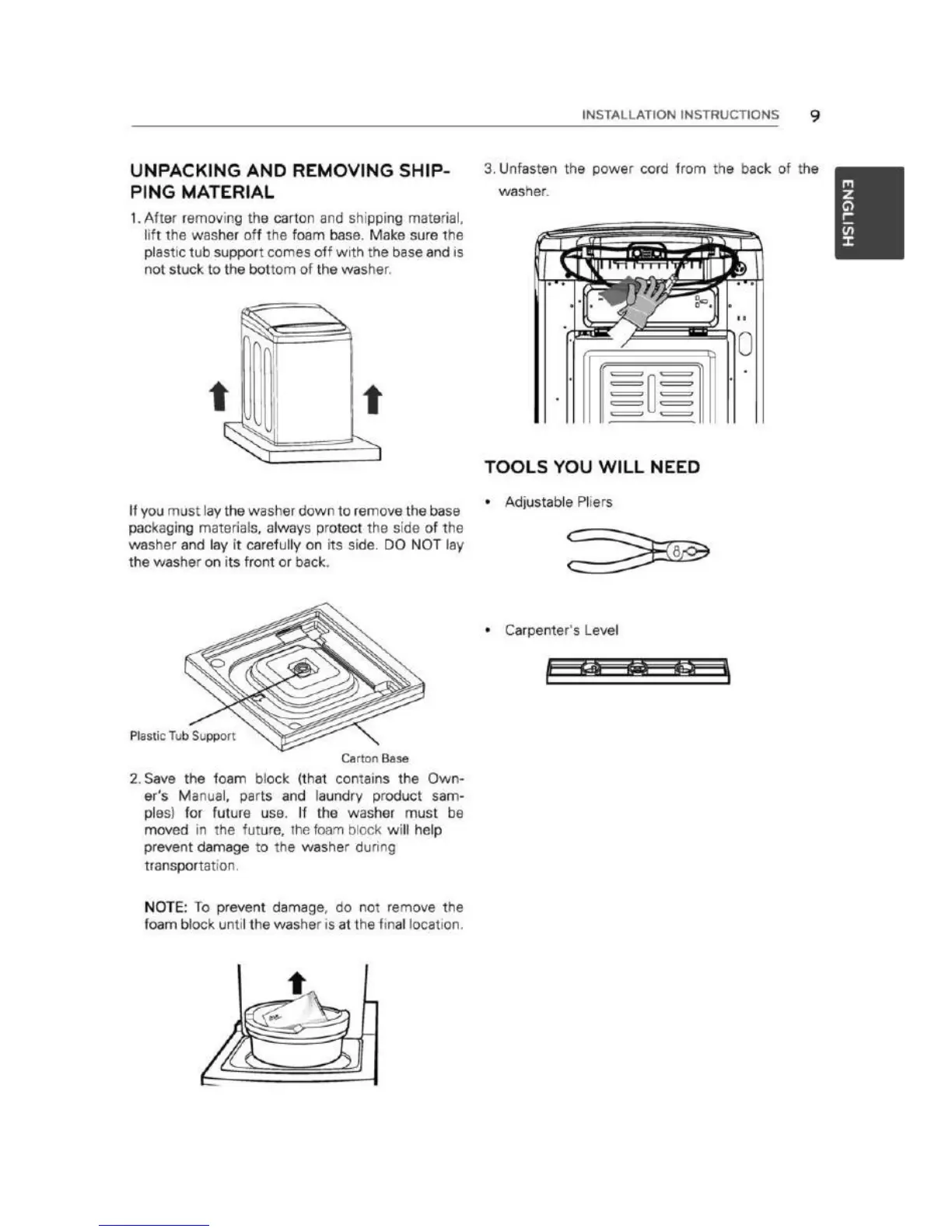 INSTALLATION INSTRUCTIONS 9

ENGLISH

UNPACKING AND REMOVING SHIPPING MATERIAL

1. After removing the carton and shipping material, lift the washer off the foam base. Make sure the plastic tub support comes off with the base and is not stuck to the bottom of the washer.

If you must lay the washer down to remove the base packaging materials, always protect the side of the washer and lay it carefully on its side. DO NOT lay the washer on its front or back.

Plastic Tub Support

Carton Base

2. Save the foam block (that contains the Owner's Manual, parts and laundry product samples) for future use. If the washer must be moved in the future, the foam block will help prevent damage to the washer during transportation.

NOTE: To prevent damage, do not remove the foam block until the washer is at the final location.

3. Unfasten the power cord from the back of the washer.

TOOLS YOU WILL NEED

• Adjustable Pliers

• Carpenter's Level